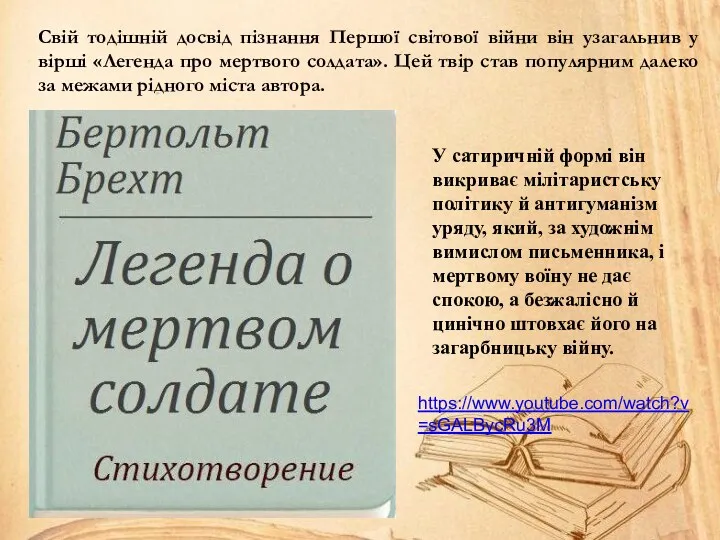 Свій тодішній досвід пізнання Першої світової війни він узагальнив у вірші «Легенда про мертвого солдата». Цей твір став популярним далеко за межами рідного міста автора.

Бертольт Брехт

Легенда о мертвом солдате

Стихотворение

У сатиричній формі він викриває мілітаристську політику й антигуманізм уряду, який, за художнім вимислом письменника, і мертвому воїну не дає спокою, а безжалісно й цинічно штовхає його на загарбницьку війну.

https://www.youtube.com/watch?v=sGALBycRu3M